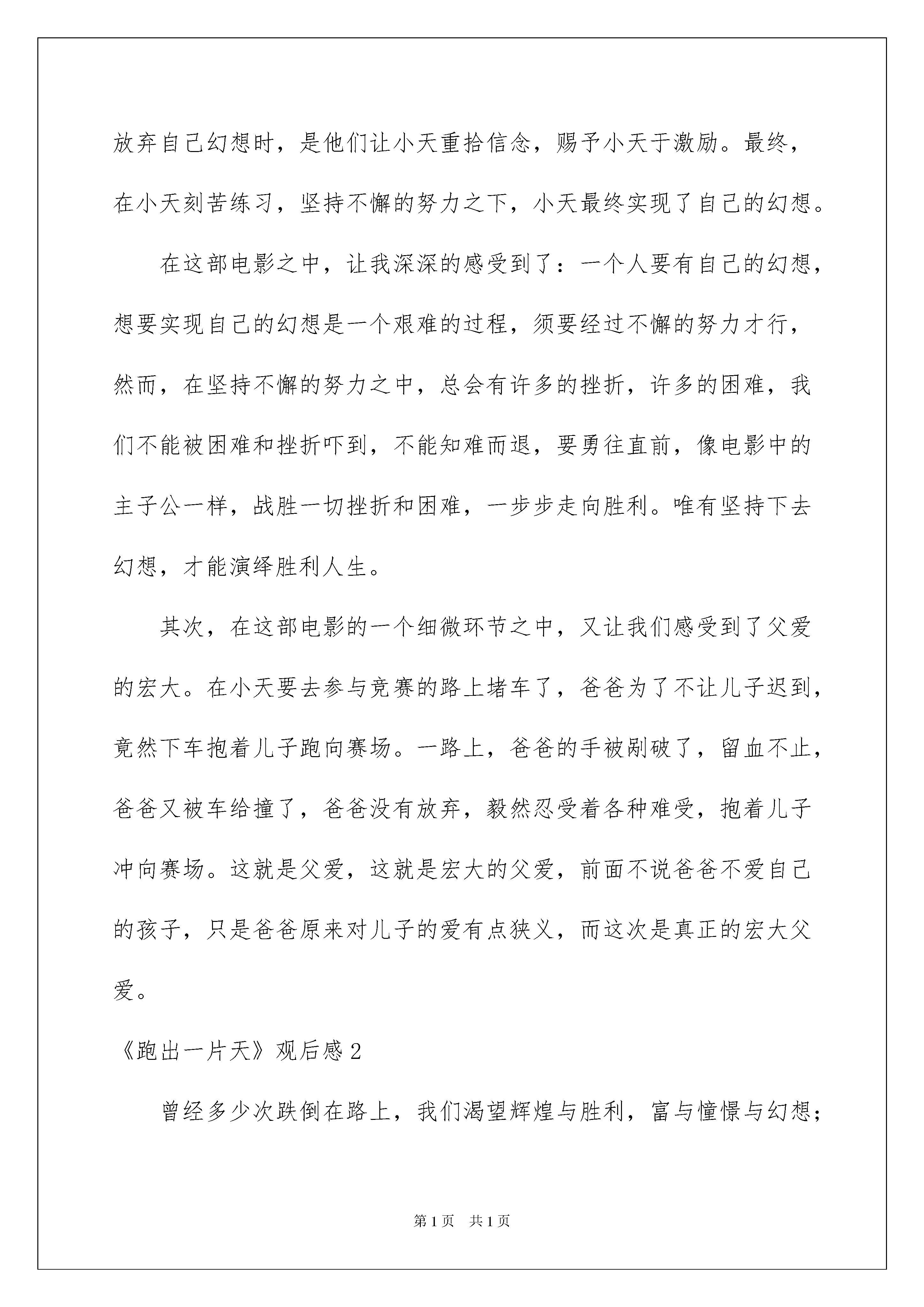 放弃自己幻想时，是他们让小天重拾信念，赐予小天于激励。最终，在小天刻苦练习，坚持不懈的努力之下，小天最终实现了自己的幻想。

在这部电影之中，让我深深的感受到了：一个人要有自己的幻想，想要实现自己的幻想是一个艰难的过程，须要经过不懈的努力才行，然而，在坚持不懈的努力之中，总会有许多的挫折，许多的困难，我们不能被困难和挫折吓到，不能知难而退，要勇往直前，像电影中的主子公一样，战胜一切挫折和困难，一步步走向胜利。唯有坚持下去幻想，才能演绎胜利人生。

其次，在这部电影的一个细微环节之中，又让我们感受到了父爱的宏大。在小天要去参与竞赛的路上堵车了，爸爸为了不让儿子迟到，竟然下车抱着儿子跑向赛场。一路上，爸爸的手被剐破了，留血不止，爸爸又被车给撞了，爸爸没有放弃，毅然忍受着各种难受，抱着儿子冲向赛场。这就是父爱，这就是宏大的父爱，前面不说爸爸不爱自己的孩子，只是爸爸原来对儿子的爱有点狭义，而这次是真正的宏大父爱。

《跑出一片天》观后感 2

曾经多少次跌倒在路上，我们渴望辉煌与胜利，富与憧憬与幻想；

第 1 页　共 1 页